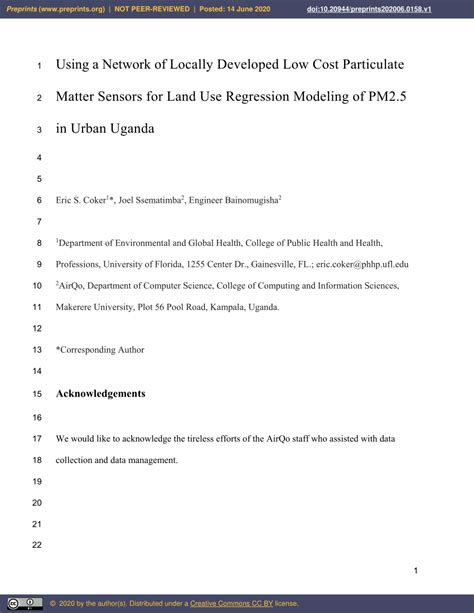 Preprints (www.preprints.org) | NOT PEER-REVIEWED | Posted: 14 June 2020 doi:10.20944/preprints202006.0158.v1

1 Using a Network of Locally Developed Low Cost Particulate
2 Matter Sensors for Land Use Regression Modeling of PM2.5
3 in Urban Uganda
4
5
6 Eric S. Coker$^{1}$*, Joel Ssematimba$^{2}$, Engineer Bainomugisha$^{2}$
7
8 $^{1}$Department of Environmental and Global Health, College of Public Health and Health,
9 Professions, University of Florida, 1255 Center Dr., Gainesville, FL.; eric.coker@phhp.ufl.edu
10 $^{2}$AirQo, Department of Computer Science, College of Computing and Information Sciences,
11 Makerere University, Plot 56 Pool Road, Kampala, Uganda.
12
13 *Corresponding Author
14
15 Acknowledgements
16
17 We would like to acknowledge the tireless efforts of the AirQo staff who assisted with data
18 collection and data management.
19
20
21
22

1

© 2020 by the author(s). Distributed under a Creative Commons CC BY license.